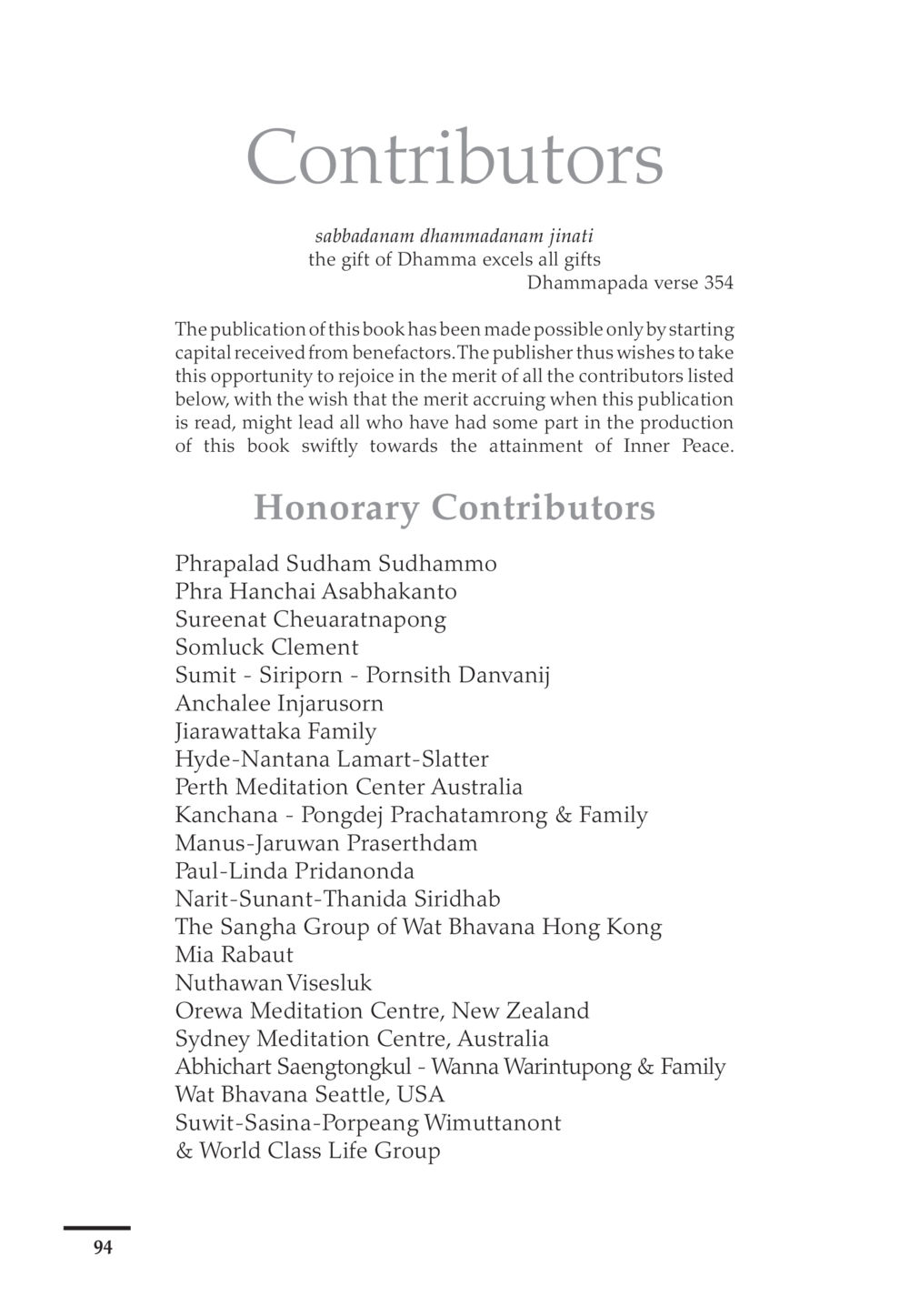 Contributors

sabbadanam dhammadanam jinati
the gift of Dhamma excels all gifts
Dhammapada verse 354

The publication of this book has been made possible only by starting capital received from benefactors. The publisher thus wishes to take this opportunity to rejoice in the merit of all the contributors listed below, with the wish that the merit accruing when this publication is read, might lead all who have had some part in the production of this book swiftly towards the attainment of Inner Peace.

Honorary Contributors

Phrapalad Sudham Sudhammo
Phra Hanchai Asabhakanto
Sureenat Cheuaratnapong
Somluck Clement
Sumit - Siriporn - Pornsith Danvanij
Anchalee Injarusorn
Jiarawattaka Family
Hyde-Nantana Lamart-Slatter
Perth Meditation Center Australia
Kanchana - Pongdej Prachatamrong & Family
Manus-Jaruwan Praserthdam
Paul-Linda Pridanonda
Narit-Sunant-Thanida Siridhab
The Sangha Group of Wat Bhavana Hong Kong
Mia Rabaut
Nuthawan Visesluk
Orewa Meditation Centre, New Zealand
Sydney Meditation Centre, Australia
Abhichart Saengtongkul - Wanna Warintupong & Family
Wat Bhavana Seattle, USA
Suwit-Sasina-Porpeang Wimuttanont
& World Class Life Group

94